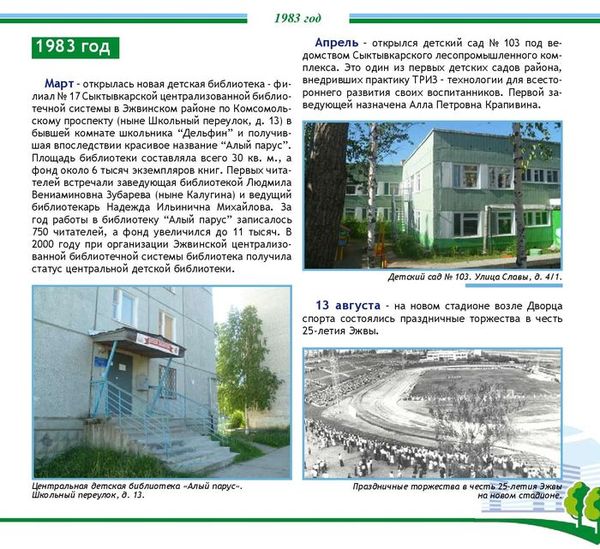 1983 год

1983 год

Март - открылась новая детская библиотека - филиал № 17 Сыктывкарской централизованной библиотечной системы в Эжвинском районе по Комсомольскому проспекту (ныне Школьный переулок, д. 13) в бывшей комнате школьника "Дельфин" и получившая впоследствии красивое название "Алый парус". Площадь библиотеки составляла всего 30 кв. м., а фонд около 6 тысяч экземпляров книг. Первых читателей встречали заведующая библиотекой Людмила Вениаминовна Зубарева (ныне Калугина) и ведущий библиотекарь Надежда Ильинична Михайлова. За год работы в библиотеку "Алый парус" записалось 750 читателей, а фонд увеличился до 11 тысяч. В 2000 году при организации Эжвинской централизованной библиотечной системы библиотека получила статус центральной детской библиотеки.

Центральная детская библиотека «Алый парус». Школьный переулок, д. 13.

Апрель - открылся детский сад № 103 под ведомством Сыктывкарского лесопромышленного комплекса. Это один из первых детских садов района, внедривших практику ТРИЗ - технологии для всестороннего развития своих воспитанников. Первой заведующей назначена Алла Петровна Крапивина.

Детский сад № 103. Улица Славы, д. 4/1.

13 августа - на новом стадионе возле Дворца спорта состоялись праздничные торжества в честь 25-летия Эжвы.

Праздничные торжества в честь 25-летия Эжвы на новом стадионе.